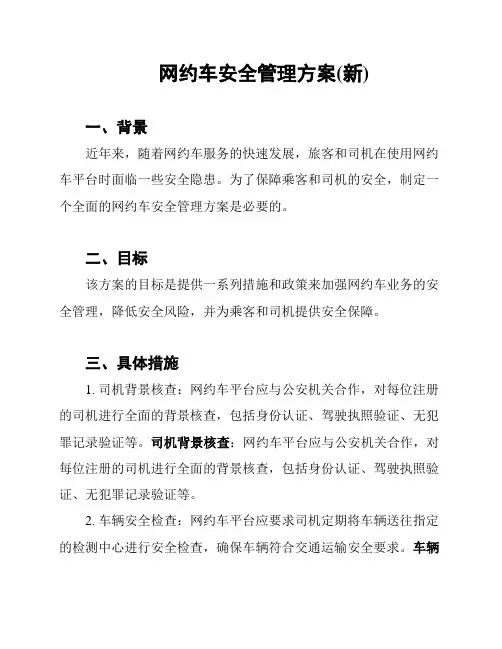 网约车安全管理方案(新)

一、背景

近年来，随着网约车服务的快速发展，旅客和司机在使用网约车平台时面临一些安全隐患。为了保障乘客和司机的安全，制定一个全面的网约车安全管理方案是必要的。

二、目标

该方案的目标是提供一系列措施和政策来加强网约车业务的安全管理，降低安全风险，并为乘客和司机提供安全保障。

三、具体措施

1. 司机背景核查：网约车平台应与公安机关合作，对每位注册的司机进行全面的背景核查，包括身份认证、驾驶执照验证、无犯罪记录验证等。司机背景核查：网约车平台应与公安机关合作，对每位注册的司机进行全面的背景核查，包括身份认证、驾驶执照验证、无犯罪记录验证等。

2. 车辆安全检查：网约车平台应要求司机定期将车辆送往指定的检测中心进行安全检查，确保车辆符合交通运输安全要求。车辆